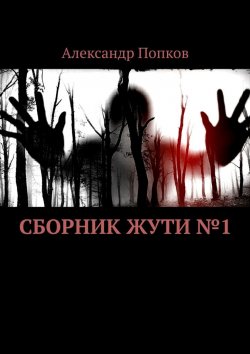 Александр Попков

СБОРНИК ЖУТИ №1